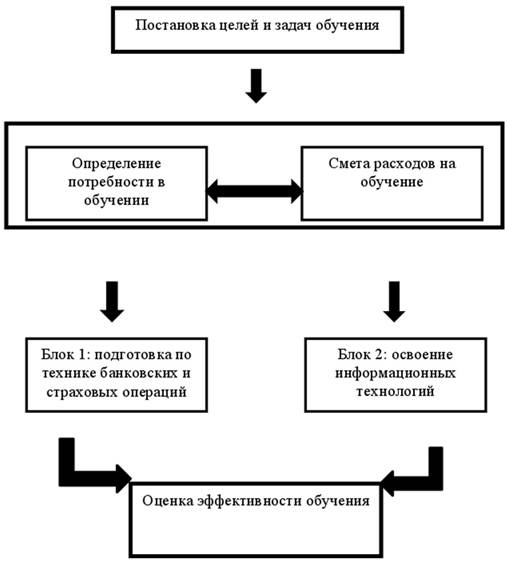 Постановка целей и задач обучения

Определение потребности в обучении

Смета расходов на обучение

Блок 1: подготовка по технике банковских и страховых операций

Блок 2: освоение информационных технологий

Оценка эффективности обучения